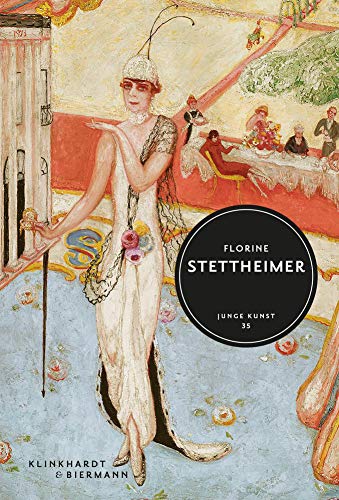 FLORINE
STETTHEIMER

JUNGE KUNST
35

KLINKHARDT
& BIERMANN